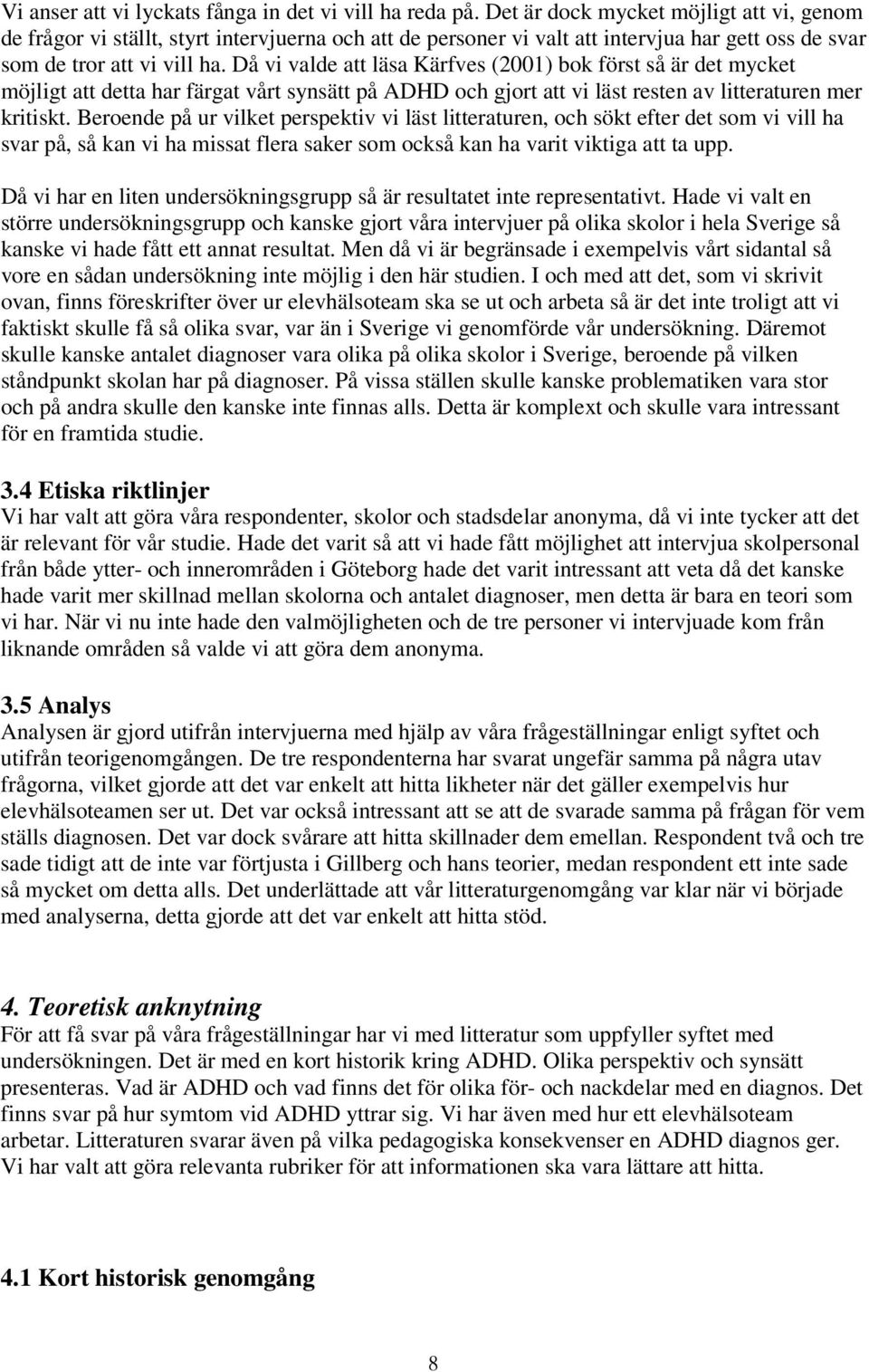 Vi anser att vi lyckats fånga in det vi vill ha reda på. Det är dock mycket möjligt att vi, genom de frågor vi ställt, styrt intervjuerna och att de personer vi valt att intervjua har gett oss de svar som de tror att vi vill ha. Då vi valde att läsa Kärfves (2001) bok först så är det mycket möjligt att detta har färgat vårt synsätt på ADHD och gjort att vi läst resten av litteraturen mer kritiskt. Beroende på ur vilket perspektiv vi läst litteraturen, och sökt efter det som vi vill ha svar på, så kan vi ha missat flera saker som också kan ha varit viktiga att ta upp.

Då vi har en liten undersökningsgrupp så är resultatet inte representativt. Hade vi valt en större undersökningsgrupp och kanske gjort våra intervjuer på olika skolor i hela Sverige så kanske vi hade fått ett annat resultat. Men då vi är begränsade i exempelvis vårt sidantal så vore en sådan undersökning inte möjlig i den här studien. I och med att det, som vi skrivit ovan, finns föreskrifter över ur elevhälsoteam ska se ut och arbeta så är det inte troligt att vi faktiskt skulle få så olika svar, var än i Sverige vi genomförde vår undersökning. Däremot skulle kanske antalet diagnoser vara olika på olika skolor i Sverige, beroende på vilken ståndpunkt skolan har på diagnoser. På vissa ställen skulle kanske problematiken vara stor och på andra skulle den kanske inte finnas alls. Detta är komplext och skulle vara intressant för en framtida studie.

3.4 Etiska riktlinjer
Vi har valt att göra våra respondenter, skolor och stadsdelar anonyma, då vi inte tycker att det är relevant för vår studie. Hade det varit så att vi hade fått möjlighet att intervjua skolpersonal från både ytter- och innerområden i Göteborg hade det varit intressant att veta då det kanske hade varit mer skillnad mellan skolorna och antalet diagnoser, men detta är bara en teori som vi har. När vi nu inte hade den valmöjligheten och de tre personer vi intervjuade kom från liknande områden så valde vi att göra dem anonyma.

3.5 Analys
Analysen är gjord utifrån intervjuerna med hjälp av våra frågeställningar enligt syftet och utifrån teorigenomgången. De tre respondenterna har svarat ungefär samma på några utav frågorna, vilket gjorde att det var enkelt att hitta likheter när det gäller exempelvis hur elevhälsoteamen ser ut. Det var också intressant att se att de svarade samma på frågan för vem ställs diagnosen. Det var dock svårare att hitta skillnader dem emellan. Respondent två och tre sade tidigt att de inte var förtjusta i Gillberg och hans teorier, medan respondent ett inte sade så mycket om detta alls. Det underlättade att vår litteraturgenomgång var klar när vi började med analyserna, detta gjorde att det var enkelt att hitta stöd.

4. Teoretisk anknytning
För att få svar på våra frågeställningar har vi med litteratur som uppfyller syftet med undersökningen. Det är med en kort historik kring ADHD. Olika perspektiv och synsätt presenteras. Vad är ADHD och vad finns det för olika för- och nackdelar med en diagnos. Det finns svar på hur symtom vid ADHD yttrar sig. Vi har även med hur ett elevhälsoteam arbetar. Litteraturen svarar även på vilka pedagogiska konsekvenser en ADHD diagnos ger. Vi har valt att göra relevanta rubriker för att informationen ska vara lättare att hitta.

4.1 Kort historisk genomgång

8